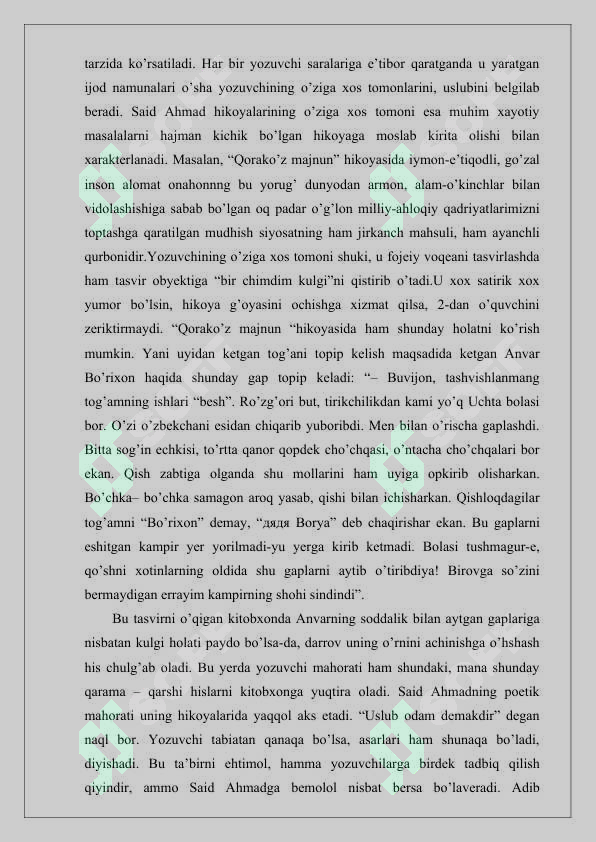 tarzida ko’rsatiladi. Har bir yozuvchi saralariga e’tibor qaratganda u yaratgan ijod namunalari o’sha yozuvchining o’ziga xos tomonlarini, uslubini belgilab beradi. Said Ahmad hikoyalarining o’ziga xos tomoni esa muhim xayotiy masalalarni hajman kichik bo’lgan hikoyaga moslab kirita olishi bilan xarakterlanadi. Masalan, “Qorako’z majnun” hikoyasida iymon-e’tiqodli, go’zal inson alomat onahonnng bu yorug’ dunyodan armon, alam-o’kinchlar bilan vidolashishiga sabab bo’lgan oq padar o’g’lon milliy-ahloqiy qadriyatlarimizni toptashga qaratilgan mudhish siyosatning ham jirkanch mahsuli, ham ayanchli qurbonidir.Yozuvchining o’ziga xos tomoni shuki, u fojeiy voqeani tasvirlashda ham tasvir obyektiga “bir chimdim kulgi”ni qistirib o’tadi.U xox satirik xox yumor bo’lsin, hikoya g’oyasini ochishga xizmat qilsa, 2-dan o’quvchini zeriktirmaydi. “Qorako’z majnun “hikoyasida ham shunday holatni ko’rish mumkin. Yani uyidan ketgan tog’ani topip kelish maqsadida ketgan Anvar Bo’rixon haqida shunday gap topip keladi: “– Buvijon, tashvishlanmang tog’amning ishlari “besh”. Ro’zg’ori but, tirikchilikdan kami yo’q Uchta bolasi bor. O’zi o’zbekchani esidan chiqarib yuboribdi. Men bilan o’rischa gaplashdi. Bitta sog’in echkisi, to’rtta qanor qopdek cho’chqasi, o’ntacha cho’chqalari bor ekan. Qish zabtiga olganda shu mollarini ham uyiga opkirib olisharkan. Bo’chka– bo’chka samagon aroq yasab, qishi bilan ichisharkan. Qishloqdagilar tog’amni “Bo’rixon” demay, “дядя Borya” deb chaqirishar ekan. Bu gaplarni eshitgan kampir yer yorilmadi-yu yerga kirib ketmadi. Bolasi tushmagur-e, qo’shni xotinlarning oldida shu gaplarni aytib o’tiribdiya! Birovga so’zini bermaydigan errayim kampirning shohi sindindi”.

Bu tasvirni o’qigan kitobxonda Anvarning soddalik bilan aytgan gaplariga nisbatan kulgi holati paydo bo’lsa-da, darrov uning o’rnini achinishga o’hshash his chulg’ab oladi. Bu yerda yozuvchi mahorati ham shundaki, mana shunday qarama – qarshi hislarni kitobxonga yuqtira oladi. Said Ahmadning poetik mahorati uning hikoyalarida yaqqol aks etadi. “Uslub odam demakdir” degan naql bor. Yozuvchi tabiatan qanaqa bo’lsa, asarlari ham shunaqa bo’ladi, diyishadi. Bu ta’birni ehtimol, hamma yozuvchilarga birdek tadbiq qilish qiyindir, ammo Said Ahmadga bemolol nisbat bersa bo’laveradi. Adib